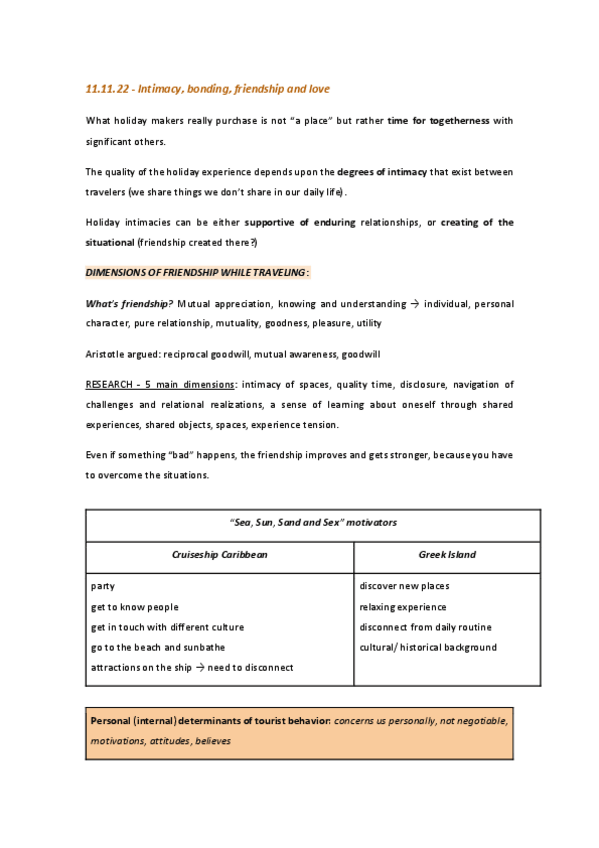 11.11.22 - Intimacy, bonding, friendship and love

What holiday makers really purchase is not "a place" but rather time for togetherness with significant others.

The quality of the holiday experience depends upon the degrees of intimacy that exist between travelers (we share things we don't share in our daily life).

Holiday intimacies can be either supportive of enduring relationships, or creating of the situational (friendship created there?)

DIMENSIONS OF FRIENDSHIP WHILE TRAVELING:

What's friendship? Mutual appreciation, knowing and understanding → individual, personal character, pure relationship, mutuality, goodness, pleasure, utility

Aristotle argued: reciprocal goodwill, mutual awareness, goodwill

RESEARCH - 5 main dimensions: intimacy of spaces, quality time, disclosure, navigation of challenges and relational realizations, a sense of learning about oneself through shared experiences, shared objects, spaces, experience tension.

Even if something "bad" happens, the friendship improves and gets stronger, because you have to overcome the situations.

| "Sea, Sun, Sand and Sex" motivators | |
|---|---|
| Cruiseship Caribbean | Greek Island |
| party<br>get to know people<br>get in touch with different culture<br>go to the beach and sunbathe<br>attractions on the ship → need to disconnect | discover new places<br>relaxing experience<br>disconnect from daily routine<br>cultural/ historical background |

Personal (internal) determinants of tourist behavior: concerns us personally, not negotiable, motivations, attitudes, believes